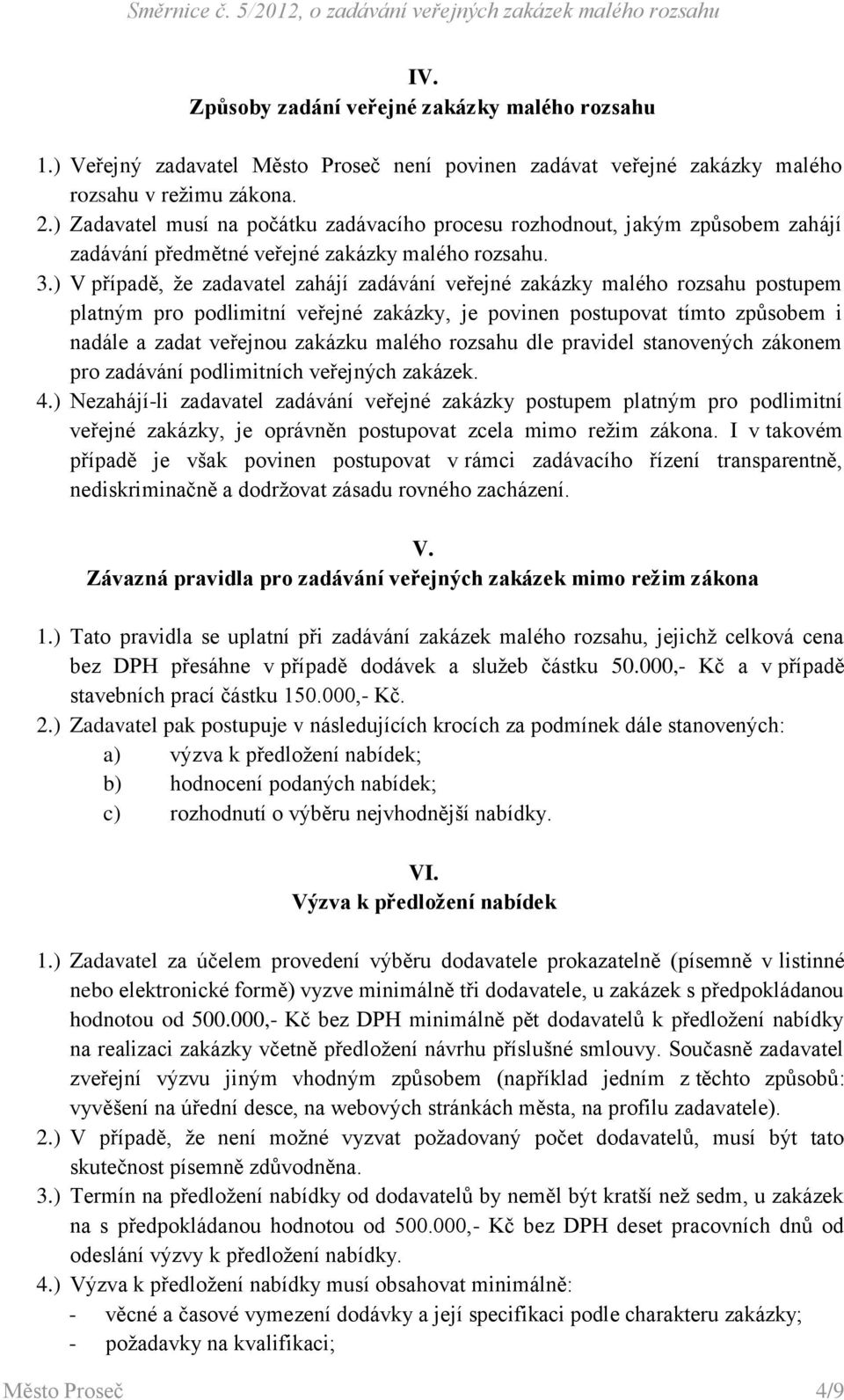 Směrnice č. 5/2012, o zadávání veřejných zakázek malého rozsahu

IV.
Způsoby zadání veřejné zakázky malého rozsahu

1.) Veřejný zadavatel Město Proseč není povinen zadávat veřejné zakázky malého rozsahu v režimu zákona.
2.) Zadavatel musí na počátku zadávacího procesu rozhodnout, jakým způsobem zahájí zadávání předmětné veřejné zakázky malého rozsahu.
3.) V případě, že zadavatel zahájí zadávání veřejné zakázky malého rozsahu postupem platným pro podlimitní veřejné zakázky, je povinen postupovat tímto způsobem i nadále a zadat veřejnou zakázku malého rozsahu dle pravidel stanovených zákonem pro zadávání podlimitních veřejných zakázek.
4.) Nezahájí-li zadavatel zadávání veřejné zakázky postupem platným pro podlimitní veřejné zakázky, je oprávněn postupovat zcela mimo režim zákona. I v takovém případě je však povinen postupovat v rámci zadávacího řízení transparentně, nediskriminačně a dodržovat zásadu rovného zacházení.

V.
Závazná pravidla pro zadávání veřejných zakázek mimo režim zákona

1.) Tato pravidla se uplatní při zadávání zakázek malého rozsahu, jejichž celková cena bez DPH přesáhne v případě dodávek a služeb částku 50.000,- Kč a v případě stavebních prací částku 150.000,- Kč.
2.) Zadavatel pak postupuje v následujících krocích za podmínek dále stanovených:
a) výzva k předložení nabídek;
b) hodnocení podaných nabídek;
c) rozhodnutí o výběru nejvhodnější nabídky.

VI.
Výzva k předložení nabídek

1.) Zadavatel za účelem provedení výběru dodavatele prokazatelně (písemně v listinné nebo elektronické formě) vyzve minimálně tři dodavatele, u zakázek s předpokládanou hodnotou od 500.000,- Kč bez DPH minimálně pět dodavatelů k předložení nabídky na realizaci zakázky včetně předložení návrhu příslušné smlouvy. Současně zadavatel zveřejní výzvu jiným vhodným způsobem (například jedním z těchto způsobů: vyvěšení na úřední desce, na webových stránkách města, na profilu zadavatele).
2.) V případě, že není možné vyzvat požadovaný počet dodavatelů, musí být tato skutečnost písemně zdůvodněna.
3.) Termín na předložení nabídky od dodavatelů by neměl být kratší než sedm, u zakázek na s předpokládanou hodnotou od 500.000,- Kč bez DPH deset pracovních dnů od odeslání výzvy k předložení nabídky.
4.) Výzva k předložení nabídky musí obsahovat minimálně:
- věcné a časové vymezení dodávky a její specifikaci podle charakteru zakázky;
- požadavky na kvalifikaci;

Město Proseč 4/9